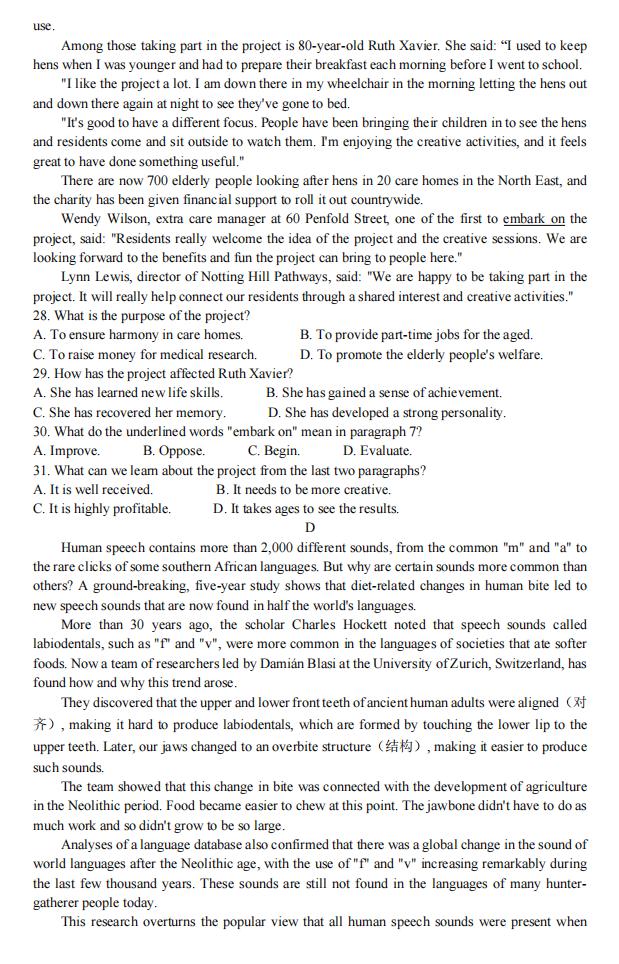 use.

Among those taking part in the project is 80-year-old Ruth Xavier. She said: “I used to keep hens when I was younger and had to prepare their breakfast each morning before I went to school.

"I like the project a lot. I am down there in my wheelchair in the morning letting the hens out and down there again at night to see they've gone to bed.

"It's good to have a different focus. People have been bringing their children in to see the hens and residents come and sit outside to watch them. I'm enjoying the creative activities, and it feels great to have done something useful."

There are now 700 elderly people looking after hens in 20 care homes in the North East, and the charity has been given financial support to roll it out countrywide.

Wendy Wilson, extra care manager at 60 Penfold Street, one of the first to embark on the project, said: "Residents really welcome the idea of the project and the creative sessions. We are looking forward to the benefits and fun the project can bring to people here."

Lynn Lewis, director of Notting Hill Pathways, said: "We are happy to be taking part in the project. It will really help connect our residents through a shared interest and creative activities."

28. What is the purpose of the project?
A. To ensure harmony in care homes.
B. To provide part-time jobs for the aged.
C. To raise money for medical research.
D. To promote the elderly people's welfare.

29. How has the project affected Ruth Xavier?
A. She has learned new life skills.
B. She has gained a sense of achievement.
C. She has recovered her memory.
D. She has developed a strong personality.

30. What do the underlined words "embark on" mean in paragraph 7?
A. Improve.
B. Oppose.
C. Begin.
D. Evaluate.

31. What can we learn about the project from the last two paragraphs?
A. It is well received.
B. It needs to be more creative.
C. It is highly profitable.
D. It takes ages to see the results.

D

Human speech contains more than 2,000 different sounds, from the common "m" and "a" to the rare clicks of some southern African languages. But why are certain sounds more common than others? A ground-breaking, five-year study shows that diet-related changes in human bite led to new speech sounds that are now found in half the world's languages.

More than 30 years ago, the scholar Charles Hockett noted that speech sounds called labiodentals, such as "f" and "v", were more common in the languages of societies that ate softer foods. Now a team of researchers led by Damián Blasi at the University of Zurich, Switzerland, has found how and why this trend arose.

They discovered that the upper and lower front teeth of ancient human adults were aligned（对齐）, making it hard to produce labiodentals, which are formed by touching the lower lip to the upper teeth. Later, our jaws changed to an overbite structure（结构）, making it easier to produce such sounds.

The team showed that this change in bite was connected with the development of agriculture in the Neolithic period. Food became easier to chew at this point. The jawbone didn't have to do as much work and so didn't grow to be so large.

Analyses of a language database also confirmed that there was a global change in the sound of world languages after the Neolithic age, with the use of "f" and "v" increasing remarkably during the last few thousand years. These sounds are still not found in the languages of many hunter-gatherer people today.

This research overturns the popular view that all human speech sounds were present when